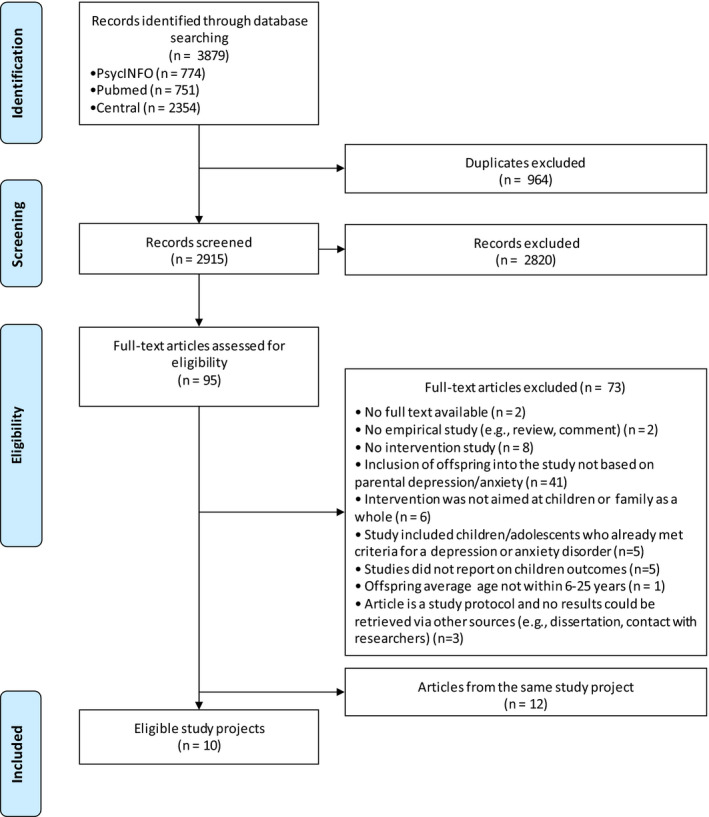 Identification

Records identified through database searching
(n = 3879)
•PsycINFO (n = 774)
•Pubmed (n = 751)
•Central (n = 2354)

Duplicates excluded
(n = 964)

Screening

Records screened
(n = 2915)

Records excluded
(n = 2820)

Eligibility

Full-text articles assessed for eligibility
(n = 95)

Full-text articles excluded (n = 73)
• No full text available (n = 2)
• No empirical study (e.g., review, comment) (n = 2)
• No intervention study (n = 8)
• Inclusion of offspring into the study not based on parental depression/anxiety (n = 41)
• Intervention was not aimed at children or family as a whole (n = 6)
• Study included children/adolescents who already met criteria for a depression or anxiety disorder (n=5)
• Studies did not report on children outcomes (n=5)
• Offspring average age not within 6-25 years (n = 1)
• Article is a study protocol and no results could be retrieved via other sources (e.g., dissertation, contact with researchers) (n=3)

Articles from the same study project
(n = 12)

Included

Eligible study projects
(n = 10)